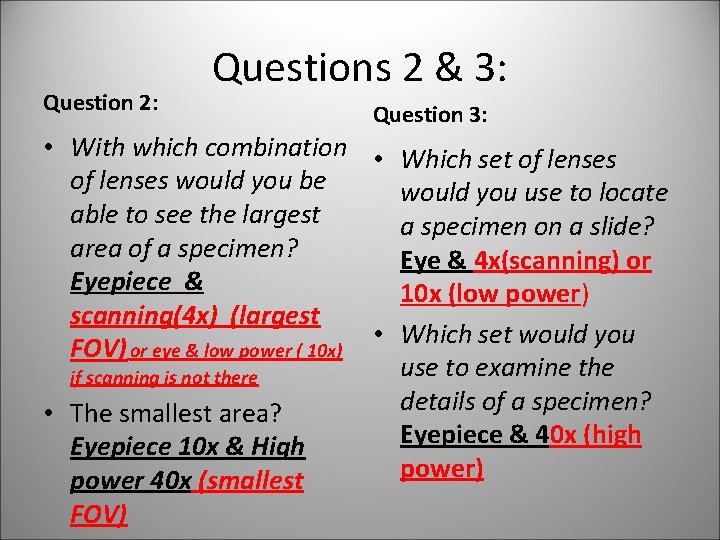 Questions 2 & 3:

Question 2:

• With which combination of lenses would you be able to see the largest area of a specimen? Eyepiece & scanning(4x) (largest FOV) or eye & low power ( 10x) if scanning is not there

• The smallest area? Eyepiece 10x & High power 40x (smallest FOV)

Question 3:

• Which set of lenses would you use to locate a specimen on a slide? Eye & 4x(scanning) or 10x (low power)

• Which set would you use to examine the details of a specimen? Eyepiece & 40x (high power)